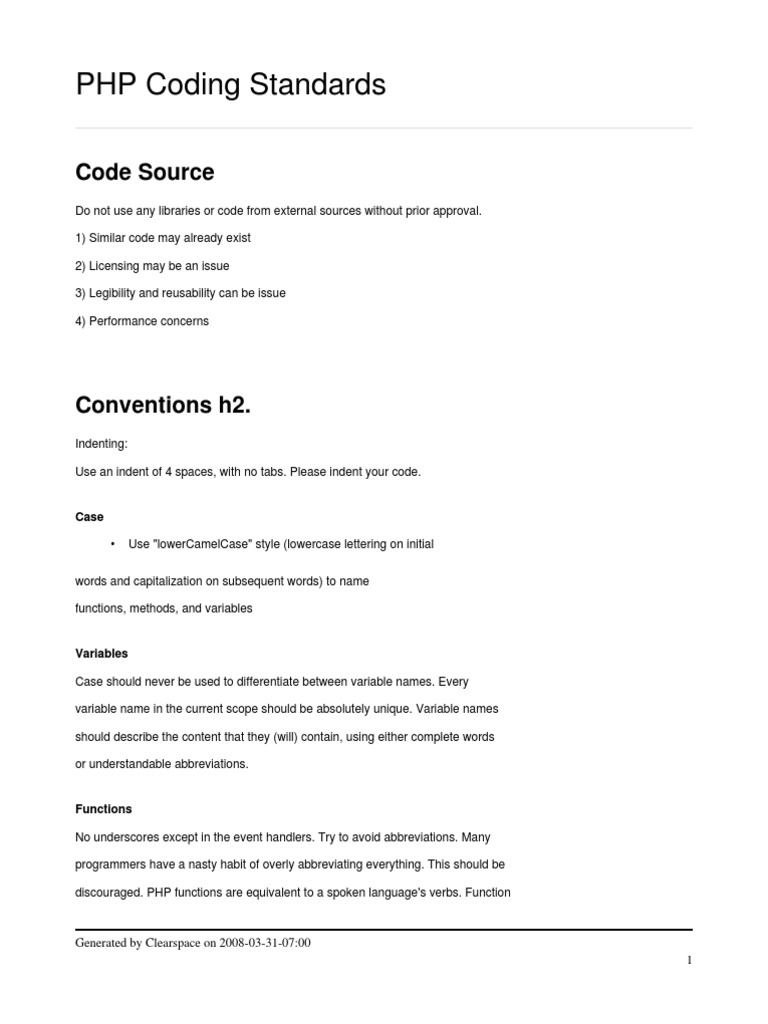 PHP Coding Standards

Code Source

Do not use any libraries or code from external sources without prior approval.

1) Similar code may already exist

2) Licensing may be an issue

3) Legibility and reusability can be issue

4) Performance concerns

Conventions h2.

Indenting:

Use an indent of 4 spaces, with no tabs. Please indent your code.

Case

• Use "lowerCamelCase" style (lowercase lettering on initial

words and capitalization on subsequent words) to name functions, methods, and variables

Variables

Case should never be used to differentiate between variable names. Every variable name in the current scope should be absolutely unique. Variable names should describe the content that they (will) contain, using either complete words or understandable abbreviations.

Functions

No underscores except in the event handlers. Try to avoid abbreviations. Many programmers have a nasty habit of overly abbreviating everything. This should be discouraged. PHP functions are equivalent to a spoken language's verbs. Function

Generated by Clearspace on 2008-03-31-07:00

1